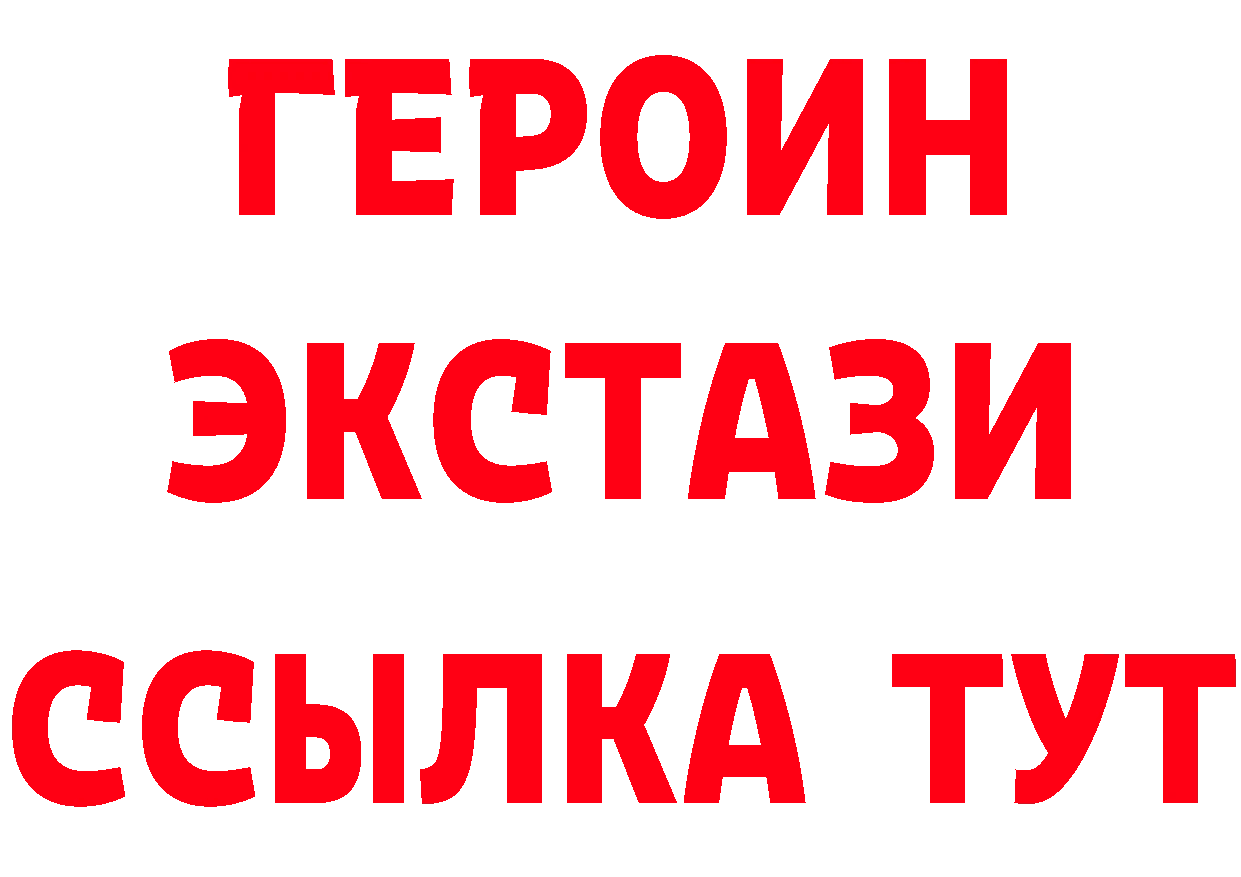 ГЕРОИН ЭКСТАЗИ ССЫЛКА ТУТ